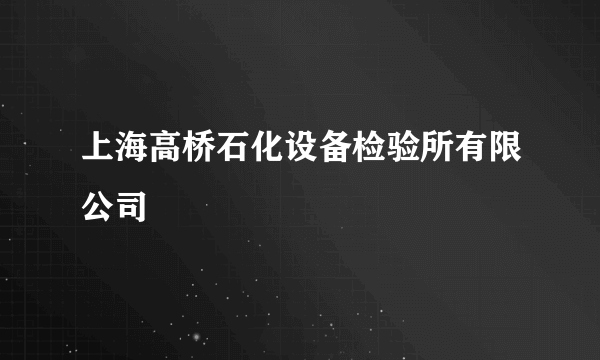 上海高桥石化设备检验所有限公司